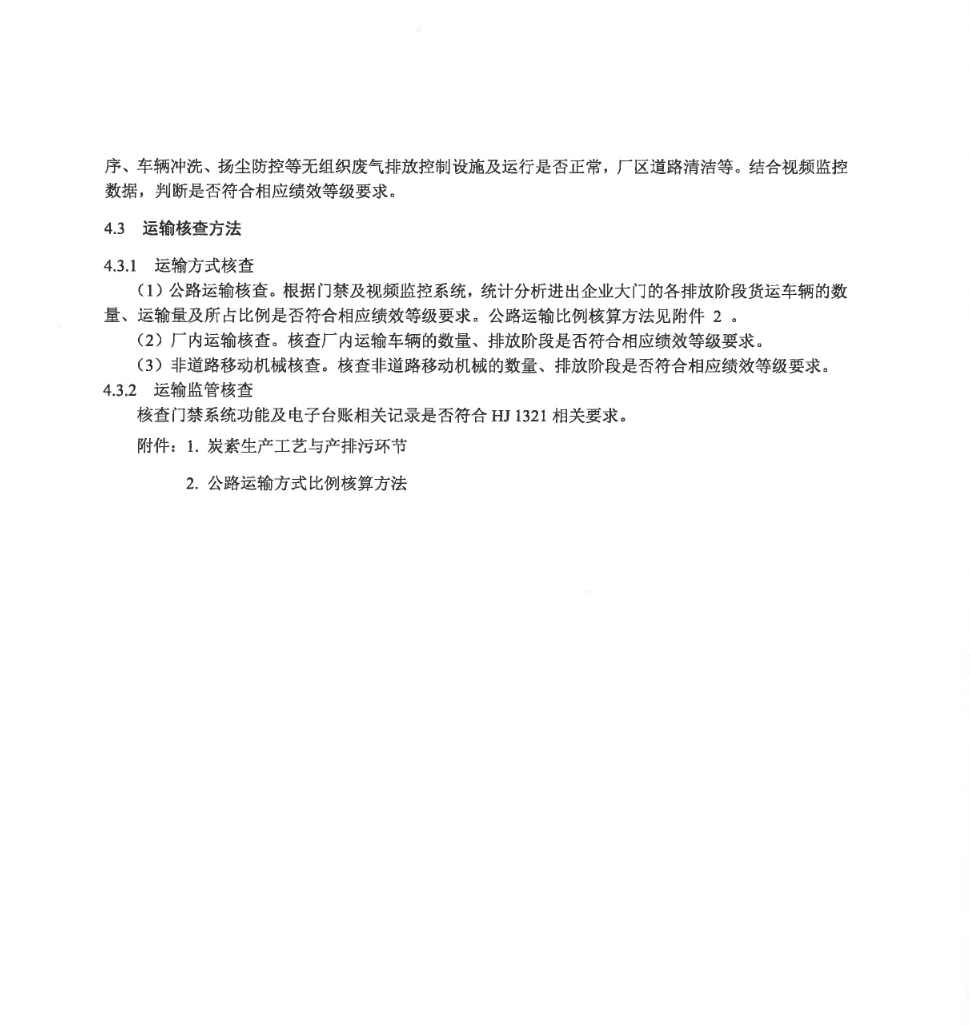 序、车辆冲洗、扬尘防控等无组织废气排放控制设施及运行是否正常，厂区道路清洁等。结合视频监控数据，判断是否符合相应绩效等级要求。

4.3 运输核查方法

4.3.1 运输方式核查

（1）公路运输核查。根据门禁及视频监控系统，统计分析进出企业大门的各排放阶段货运车辆的数量、运输量及所占比例是否符合相应绩效等级要求。公路运输比例核算方法见附件 2 。

（2）厂内运输核查。核查厂内运输车辆的数量、排放阶段是否符合相应绩效等级要求。

（3）非道路移动机械核查。核查非道路移动机械的数量、排放阶段是否符合相应绩效等级要求。

4.3.2 运输监管核查

核查门禁系统功能及电子台账相关记录是否符合 HJ 1321 相关要求。

附件：1. 炭素生产工艺与产排污环节

2. 公路运输方式比例核算方法